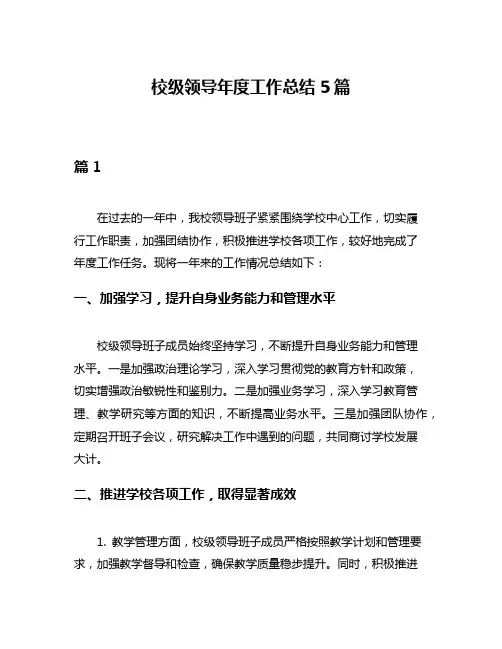 校级领导年度工作总结 5 篇

篇 1

在过去的一年中，我校领导班子紧紧围绕学校中心工作，切实履行工作职责，加强团结协作，积极推进学校各项工作，较好地完成了年度工作任务。现将一年来的工作情况总结如下：

一、加强学习，提升自身业务能力和管理水平

校级领导班子成员始终坚持学习，不断提升自身业务能力和管理水平。一是加强政治理论学习，深入学习贯彻党的教育方针和政策，切实增强政治敏锐性和鉴别力。二是加强业务学习，深入学习教育管理、教学研究等方面的知识，不断提高业务水平。三是加强团队协作，定期召开班子会议，研究解决工作中遇到的问题，共同商讨学校发展大计。

二、推进学校各项工作，取得显著成效

1. 教学管理方面，校级领导班子成员严格按照教学计划和管理要求，加强教学督导和检查，确保教学质量稳步提升。同时，积极推进